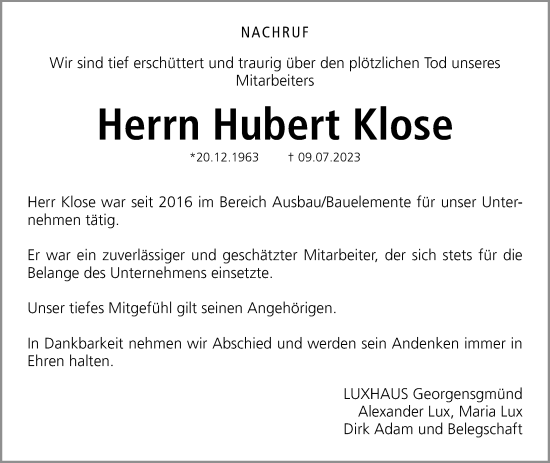 NACHRUF

Wir sind tief erschüttert und traurig über den plötzlichen Tod unseres Mitarbeiters

Herrn Hubert Klose

*20.12.1963 † 09.07.2023

Herr Klose war seit 2016 im Bereich Ausbau/Bauelemente für unser Unternehmen tätig.

Er war ein zuverlässiger und geschätzter Mitarbeiter, der sich stets für die Belange des Unternehmens einsetzte.

Unser tiefes Mitgefühl gilt seinen Angehörigen.

In Dankbarkeit nehmen wir Abschied und werden sein Andenken immer in Ehren halten.

LUXHAUS Georgensgmünd
Alexander Lux, Maria Lux
Dirk Adam und Belegschaft